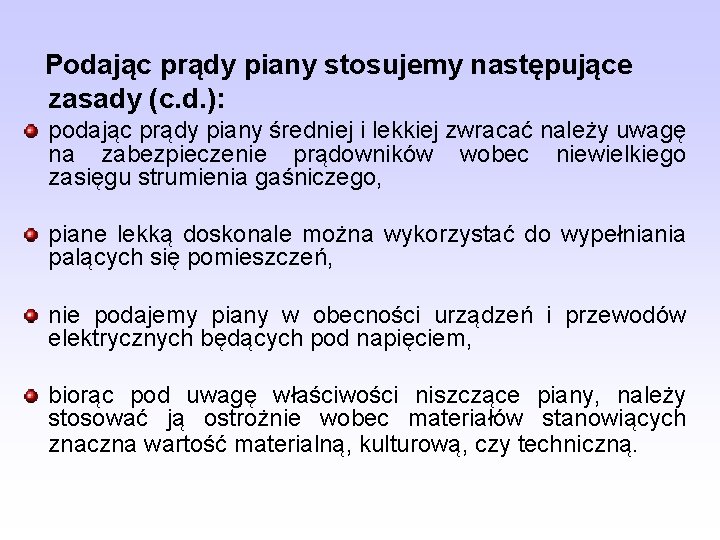 Podając prądy piany stosujemy następujące zasady (c.d.):

podając prądy piany średniej i lekkiej zwracać należy uwagę na zabezpieczenie prądowników wobec niewielkiego zasięgu strumienia gaśniczego,

piane lekką doskonale można wykorzystać do wypełniania palących się pomieszczeń,

nie podajemy piany w obecności urządzeń i przewodów elektrycznych będących pod napięciem,

biorąc pod uwagę właściwości niszczące piany, należy stosować ją ostrożnie wobec materiałów stanowiących znaczna wartość materialną, kulturową, czy techniczną.